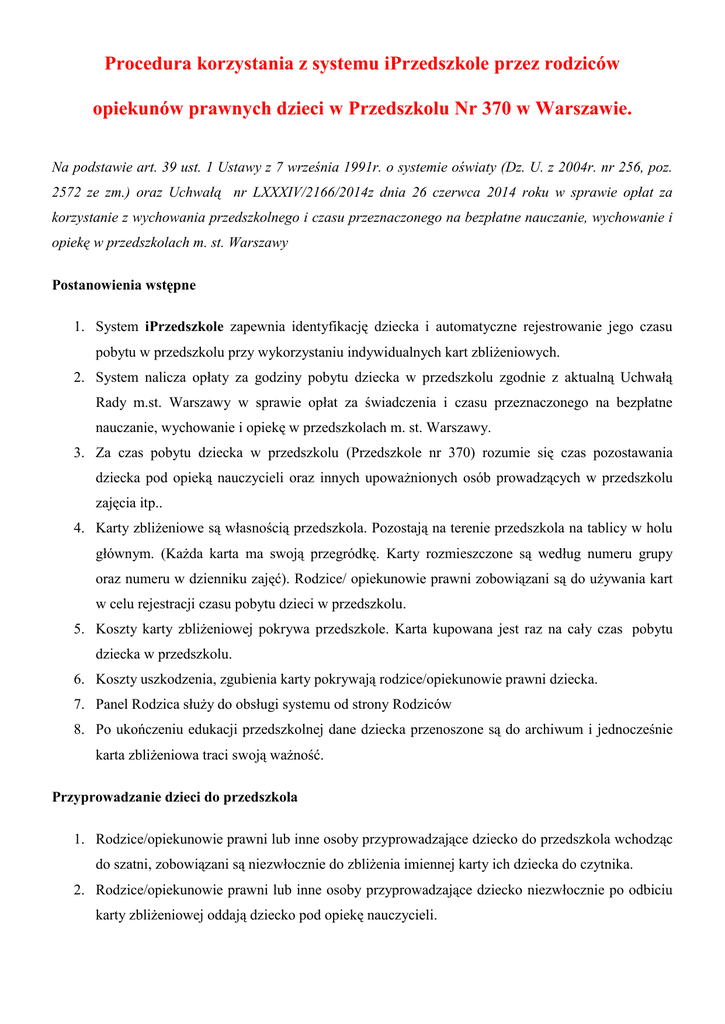 Procedura korzystania z systemu iPrzedszkole przez rodziców

opiekunów prawnych dzieci w Przedszkolu Nr 370 w Warszawie.

Na podstawie art. 39 ust. 1 Ustawy z 7 września 1991r. o systemie oświaty (Dz. U. z 2004r. nr 256, poz. 2572 ze zm.) oraz Uchwałą nr LXXXIV/2166/2014z dnia 26 czerwca 2014 roku w sprawie opłat za korzystanie z wychowania przedszkolnego i czasu przeznaczonego na bezpłatne nauczanie, wychowanie i opiekę w przedszkolach m. st. Warszawy

Postanowienia wstępne

1. System iPrzedszkole zapewnia identyfikację dziecka i automatyczne rejestrowanie jego czasu pobytu w przedszkolu przy wykorzystaniu indywidualnych kart zbliżeniowych.
2. System nalicza opłaty za godziny pobytu dziecka w przedszkolu zgodnie z aktualną Uchwałą Rady m.st. Warszawy w sprawie opłat za świadczenia i czasu przeznaczonego na bezpłatne nauczanie, wychowanie i opiekę w przedszkolach m. st. Warszawy.
3. Za czas pobytu dziecka w przedszkolu (Przedszkole nr 370) rozumie się czas pozostawania dziecka pod opieką nauczycieli oraz innych upoważnionych osób prowadzących w przedszkolu zajęcia itp..
4. Karty zbliżeniowe są własnością przedszkola. Pozostają na terenie przedszkola na tablicy w holu głównym. (Każda karta ma swoją przegródkę. Karty rozmieszczone są według numeru grupy oraz numeru w dzienniku zajęć). Rodzice/ opiekunowie prawni zobowiązani są do używania kart w celu rejestracji czasu pobytu dzieci w przedszkolu.
5. Koszty karty zbliżeniowej pokrywa przedszkole. Karta kupowana jest raz na cały czas pobytu dziecka w przedszkolu.
6. Koszty uszkodzenia, zgubienia karty pokrywają rodzice/opiekunowie prawni dziecka.
7. Panel Rodzica służy do obsługi systemu od strony Rodziców
8. Po ukończeniu edukacji przedszkolnej dane dziecka przenoszone są do archiwum i jednocześnie karta zbliżeniowa traci swoją ważność.

Przyprowadzanie dzieci do przedszkola

1. Rodzice/opiekunowie prawni lub inne osoby przyprowadzające dziecko do przedszkola wchodząc do szatni, zobowiązani są niezwłocznie do zbliżenia imiennej karty ich dziecka do czytnika.
2. Rodzice/opiekunowie prawni lub inne osoby przyprowadzające dziecko niezwłocznie po odbiciu karty zbliżeniowej oddają dziecko pod opiekę nauczycieli.